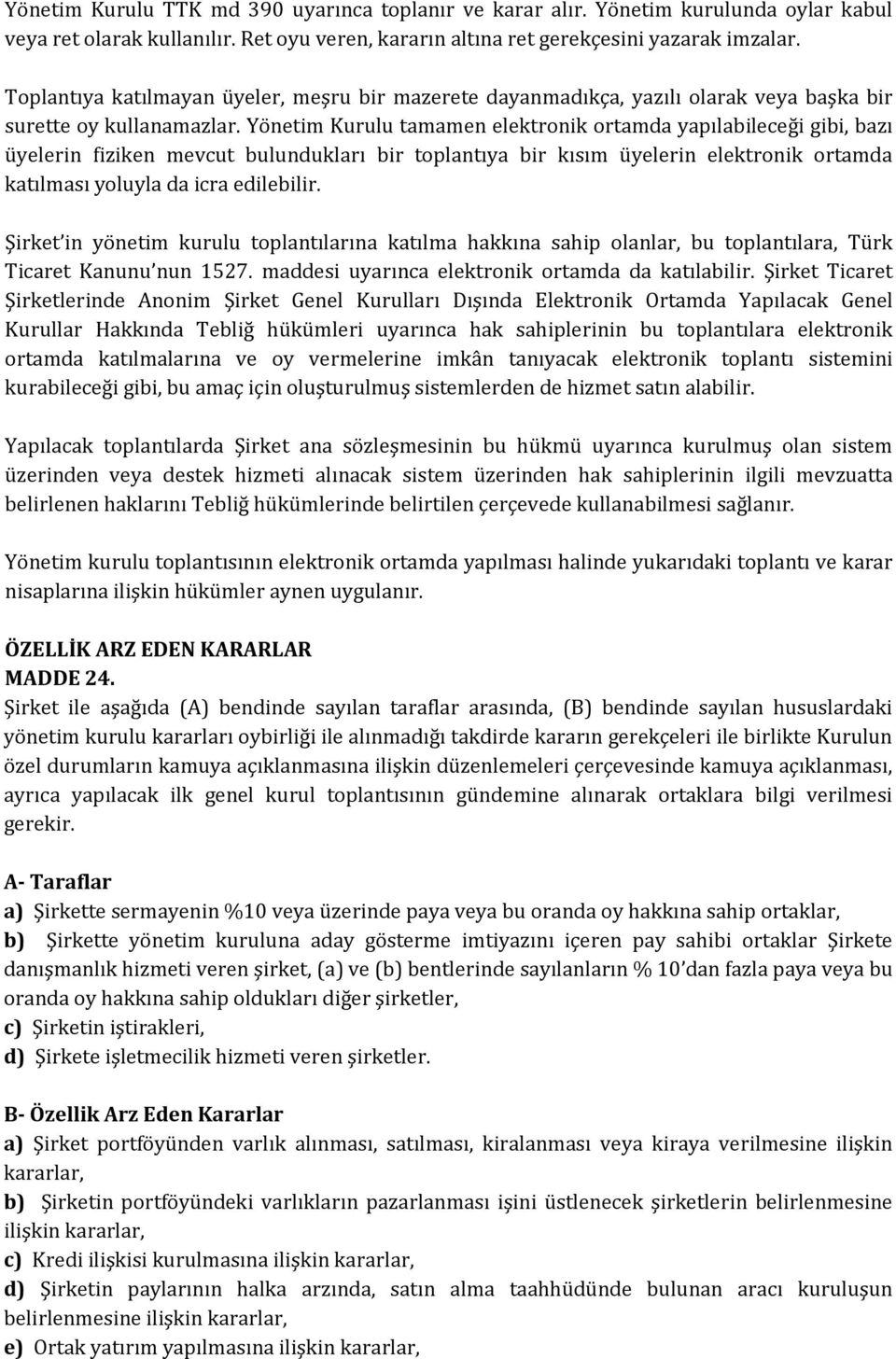 Yönetim Kurulu TTK md 390 uyarınca toplanır ve karar alır. Yönetim kurulunda oylar kabul veya ret olarak kullanılır. Ret oyu veren, kararın altına ret gerekçesini yazarak imzalar.

Toplantıya katılmayan üyeler, meşru bir mazerete dayanmadıkça, yazılı olarak veya başka bir surette oy kullanamazlar. Yönetim Kurulu tamamen elektronik ortamda yapılabileceği gibi, bazı üyelerin fiziken mevcut bulundukları bir toplantıya bir kısım üyelerin elektronik ortamda katılması yoluyla da icra edilebilir.

Şirket'in yönetim kurulu toplantılarına katılma hakkına sahip olanlar, bu toplantılara, Türk Ticaret Kanunu'nun 1527. maddesi uyarınca elektronik ortamda da katılabilir. Şirket Ticaret Şirketlerinde Anonim Şirket Genel Kurulları Dışında Elektronik Ortamda Yapılacak Genel Kurullar Hakkında Tebliğ hükümleri uyarınca hak sahiplerinin bu toplantılara elektronik ortamda katılmalarına ve oy vermelerine imkân tanıyacak elektronik toplantı sistemini kurabileceği gibi, bu amaç için oluşturulmuş sistemlerden de hizmet satın alabilir.

Yapılacak toplantılarda Şirket ana sözleşmesinin bu hükmü uyarınca kurulmuş olan sistem üzerinden veya destek hizmeti alınacak sistem üzerinden hak sahiplerinin ilgili mevzuatta belirlenen haklarını Tebliğ hükümlerinde belirtilen çerçevede kullanabilmesi sağlanır.

Yönetim kurulu toplantısının elektronik ortamda yapılması halinde yukarıdaki toplantı ve karar nisaplarına ilişkin hükümler aynen uygulanır.

ÖZELLİK ARZ EDEN KARARLAR
MADDE 24.
Şirket ile aşağıda (A) bendinde sayılan taraflar arasında, (B) bendinde sayılan hususlardaki yönetim kurulu kararları oybirliği ile alınmadığı takdirde kararın gerekçeleri ile birlikte Kurulun özel durumların kamuya açıklanmasına ilişkin düzenlemeleri çerçevesinde kamuya açıklanması, ayrıca yapılacak ilk genel kurul toplantısının gündemine alınarak ortaklara bilgi verilmesi gerekir.

A- Taraflar
a) Şirkette sermayenin %10 veya üzerinde paya veya bu oranda oy hakkına sahip ortaklar,
b) Şirkette yönetim kuruluna aday gösterme imtiyazını içeren pay sahibi ortaklar Şirkete danışmanlık hizmeti veren şirket, (a) ve (b) bentlerinde sayılanların % 10'dan fazla paya veya bu oranda oy hakkına sahip oldukları diğer şirketler,
c) Şirketin iştirakleri,
d) Şirkete işletmecilik hizmeti veren şirketler.

B- Özellik Arz Eden Kararlar
a) Şirket portföyünden varlık alınması, satılması, kiralanması veya kiraya verilmesine ilişkin kararlar,
b) Şirketin portföyündeki varlıkların pazarlanması işini üstlenecek şirketlerin belirlenmesine ilişkin kararlar,
c) Kredi ilişkisi kurulmasına ilişkin kararlar,
d) Şirketin paylarının halka arzında, satın alma taahhüdünde bulunan aracı kuruluşun belirlenmesine ilişkin kararlar,
e) Ortak yatırım yapılmasına ilişkin kararlar,